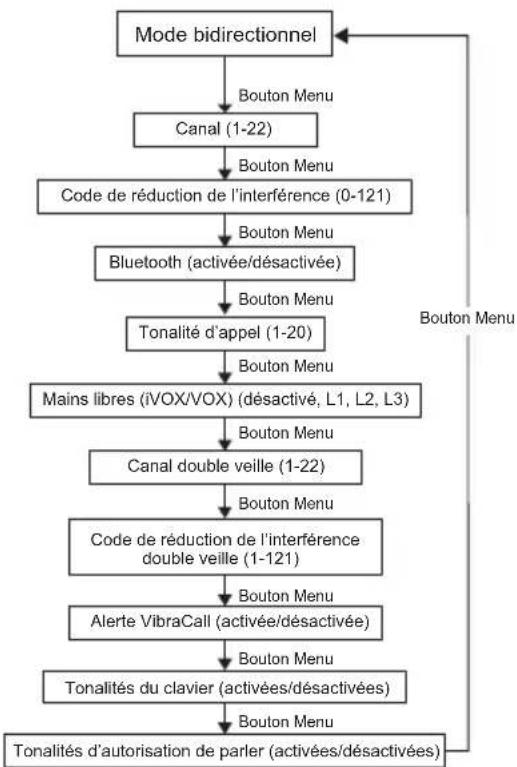 Mode bidirectionnel

Bouton Menu

Canal (1-22)

Bouton Menu

Code de réduction de l'interférence (0-121)

Bouton Menu

Bluetooth (activée/désactivée)

Bouton Menu

Tonalité d'appel (1-20)

Bouton Menu

Mains libres (iVOX/VOX) (désactivé, L1, L2, L3)

Bouton Menu

Canal double veille (1-22)

Bouton Menu

Code de réduction de l'interférence double veille (1-121)

Bouton Menu

Alerte VibraCall (activée/désactivée)

Bouton Menu

Tonalités du clavier (activées/désactivées)

Bouton Menu

Tonalités d'autorisation de parler (activées/désactivées)

Bouton Menu